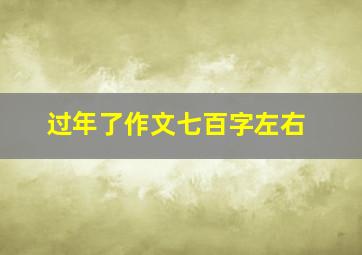 过年了作文七百字左右